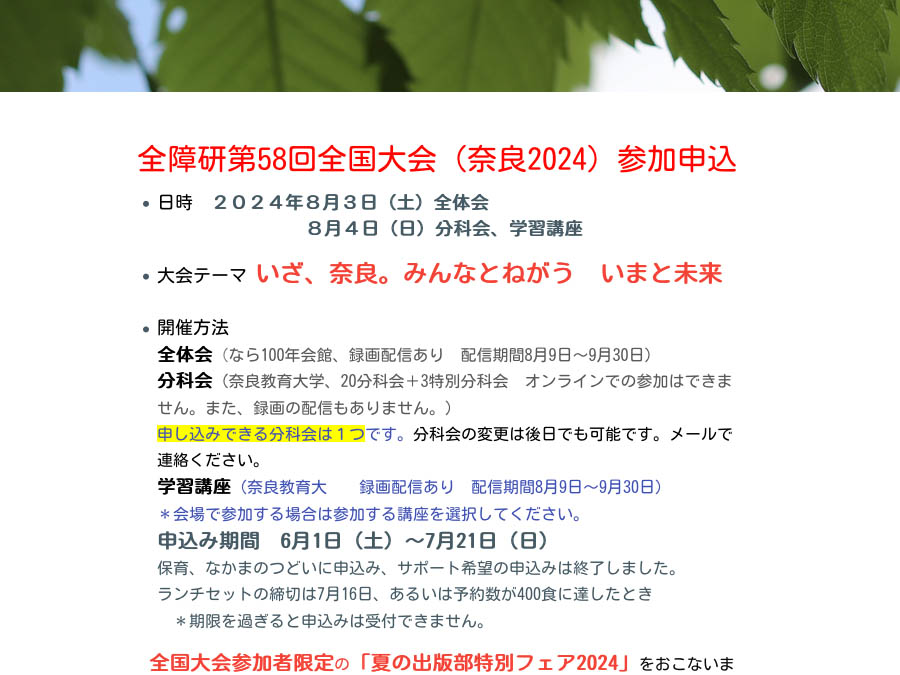 全障研第58回全国大会（奈良2024）参加申込

• 日時　２０２４年８月３日（土）全体会
　　　　　　　　８月４日（日）分科会、学習講座

• 大会テーマ　いざ、奈良。みんなとねがう　いまと未来

• 開催方法
全体会（なら100年会館、録画配信あり　配信期間8月9日～9月30日）
分科会（奈良教育大学、20分科会＋3特別分科会　オンラインでの参加はできません。また、録画の配信もありません。）
申し込みできる分科会は１つです。分科会の変更は後日でも可能です。メールで連絡ください。
学習講座（奈良教育大　　録画配信あり　配信期間8月9日～9月30日）
＊会場で参加する場合は参加する講座を選択してください。
申込み期間　6月1日（土）～7月21日（日）
保育、なかまのつどいに申込み、サポート希望の申込みは終了しました。
ランチセットの締切は7月16日、あるいは予約数が400食に達したとき
＊期限を過ぎると申込みは受付できません。

全国大会参加者限定の「夏の出版部特別フェア2024」をおこないま